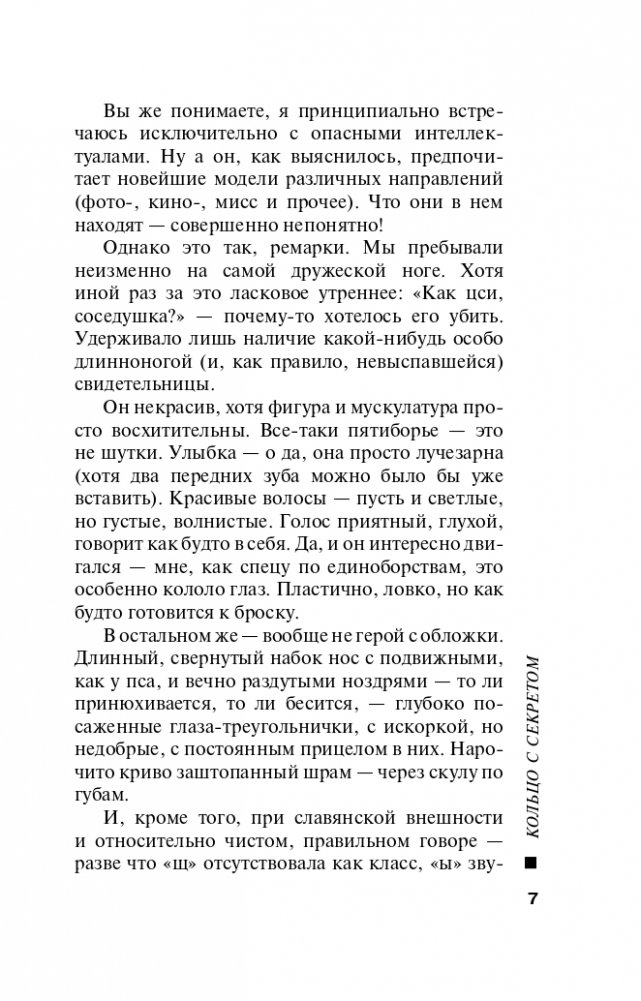 Вы же понимаете, я принципиально встречаюсь исключительно с опасными интеллектуалами. Ну а он, как выяснилось, предпочитает новейшие модели различных направлений (фото-, кино-, мисс и прочее). Что они в нем находят — совершенно непонятно!

Однако это так, ремарки. Мы пребывали неизменно на самой дружеской ноге. Хотя иной раз за это ласковое утреннее: «Как цси, соседушка?» — почему-то хотелось его убить. Удерживало лишь наличие какой-нибудь особо длинноногой (и, как правило, невыспавшейся) свидетельницы.

Он некрасив, хотя фигура и мускулатура просто восхитительны. Все-таки пятиборье — это не шутки. Улыбка — о да, она просто лучезарна (хотя два передних зуба можно было бы уже вставить). Красивые волосы — пусть и светлые, но густые, волнистые. Голос приятный, глухой, говорит как будто в себя. Да, и он интересно двигался — мне, как спецу по единоборствам, это особенно кололо глаз. Пластично, ловко, но как будто готовится к броску.

В остальном же — вообще не герой с обложки. Длинный, свернутый набок нос с подвижными, как у пса, и вечно раздутыми ноздрями — то ли принюхивается, то ли бесится, — глубоко посаженные глаза-треугольнички, с искоркой, но недобрые, с постоянным прицелом в них. Нарочито криво заштопанный шрам — через скулу по губам.

И, кроме того, при славянской внешности и относительно чистом, правильном говоре — разве что «щ» отсутствовала как класс, «ы» зву-

КОЛЬЦО С СЕКРЕТОМ

7